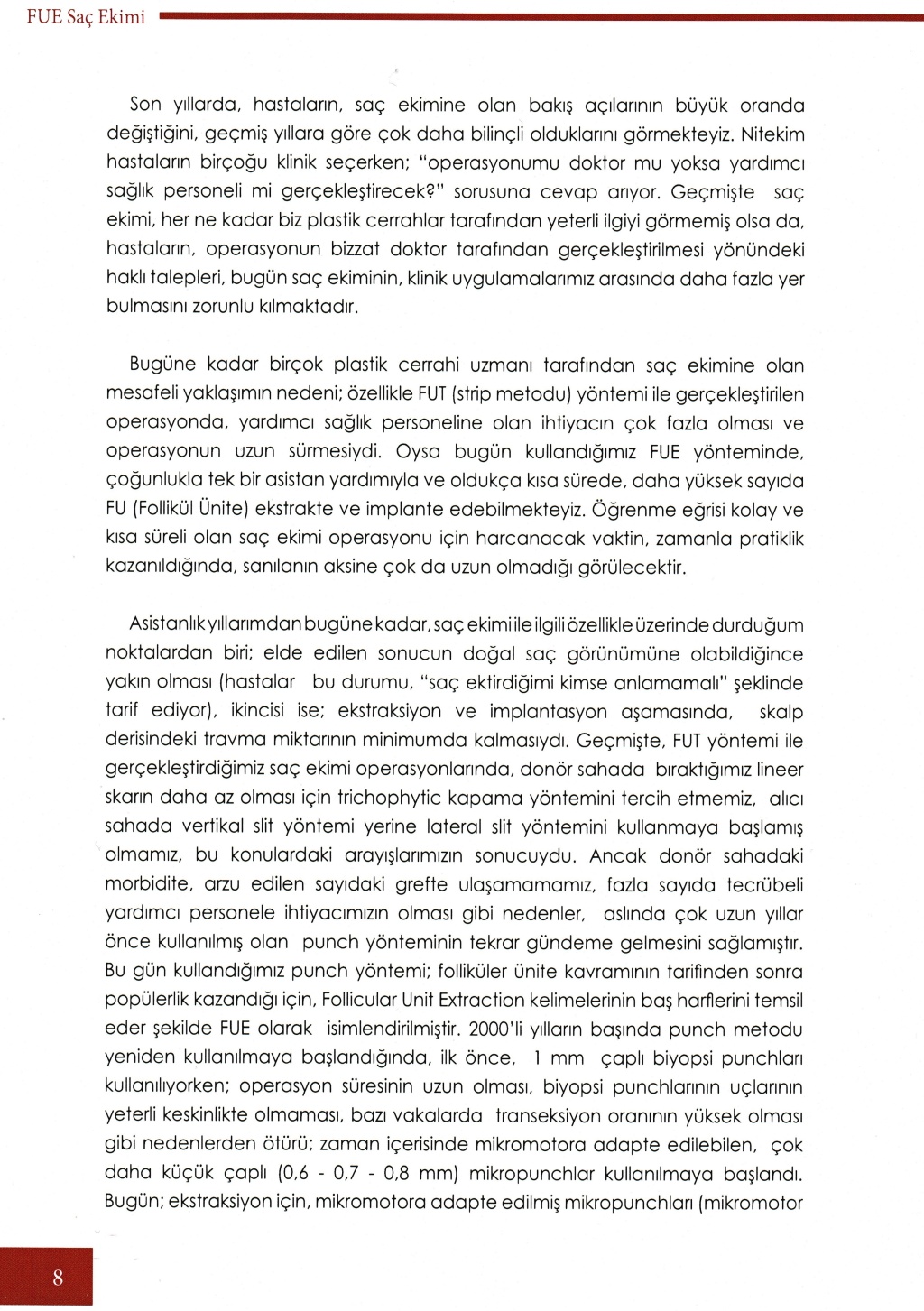 FUE Saç Ekimi

Son yıllarda, hastaların, saç ekimine olan bakış açılarının büyük oranda değiştiğini, geçmiş yıllara göre çok daha bilinçli olduklarını görmekteyiz. Nitekim hastaların birçoğu klinik seçerken; "operasyonumu doktor mu yoksa yardımcı sağlık personeli mi gerçekleştirecek?" sorusuna cevap arıyor. Geçmişte saç ekimi, her ne kadar biz plastik cerrahlar tarafından yeterli ilgiyi görmemiş olsa da, hastaların, operasyonun bizzat doktor tarafından gerçekleştirilmesi yönündeki haklı talepleri, bugün saç ekiminin, klinik uygulamalarımız arasında daha fazla yer bulmasını zorunlu kılmaktadır.

Bugüne kadar birçok plastik cerrahi uzmanı tarafından saç ekimine olan mesafeli yaklaşımın nedeni; özellikle FUT (strip metodu) yöntemi ile gerçekleştirilen operasyonda, yardımcı sağlık personeline olan ihtiyacın çok fazla olması ve operasyonun uzun sürmesiydi. Oysa bugün kullandığımız FUE yönteminde, çoğunlukla tek bir asistan yardımıyla ve oldukça kısa sürede, daha yüksek sayıda FU (Follikül Ünite) ekstrakte ve implante edebilmekteyiz. Öğrenme eğrisi kolay ve kısa süreli olan saç ekimi operasyonu için harcanacak vaktin, zamanla pratiklik kazanıldığında, sanılanın aksine çok da uzun olmadığı görülecektir.

Asistanlık yıllarımdan bugüne kadar, saç ekimi ile ilgili özellikle üzerinde durduğum noktalardan biri; elde edilen sonucun doğal saç görünümüne olabildiğince yakın olması (hastalar bu durumu, "saç ektirdiğimi kimse anlamamalı" şeklinde tarif ediyor), ikincisi ise; ekstraksiyon ve implantasyon aşamasında, skalp derisindeki travma miktarının minimumda kalmasıydı. Geçmişte, FUT yöntemi ile gerçekleştirdiğimiz saç ekimi operasyonlarında, donör sahada bıraktığımız lineer skarın daha az olması için trichophytic kapama yöntemini tercih etmemiz, alıcı sahada vertikal slit yöntemi yerine lateral slit yöntemini kullanmaya başlamış olmamız, bu konulardaki arayışlarımızın sonucuydu. Ancak donör sahadaki morbidite, arzu edilen sayıdaki grefte ulaşamamamız, fazla sayıda tecrübeli yardımcı personele ihtiyacımızın olması gibi nedenler, aslında çok uzun yıllar önce kullanılmış olan punch yönteminin tekrar gündeme gelmesini sağlamıştır. Bu gün kullandığımız punch yöntemi; folliküler ünite kavramının tarifinden sonra popülerlik kazandığı için, Follicular Unit Extraction kelimelerinin baş harflerini temsil eder şekilde FUE olarak isimlendirilmiştir. 2000'li yılların başında punch metodu yeniden kullanılmaya başlandığında, ilk önce, 1 mm çaplı biyopsi punchları kullanılıyorken; operasyon süresinin uzun olması, biyopsi punchlarının uçlarının yeterli keskinlikte olmaması, bazı vakalarda transeksiyon oranının yüksek olması gibi nedenlerden ötürü; zaman içerisinde mikromotora adapte edilebilen, çok daha küçük çaplı (0,6 - 0,7 - 0,8 mm) mikropunchlar kullanılmaya başlandı. Bugün; ekstraksiyon için, mikromotora adapte edilmiş mikropunchları (mikromotor

8